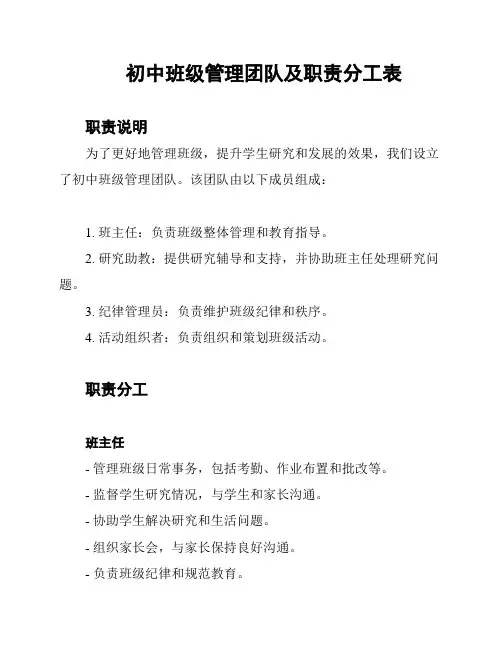 初中班级管理团队及职责分工表

职责说明

为了更好地管理班级，提升学生研究和发展的效果，我们设立了初中班级管理团队。该团队由以下成员组成：

1. 班主任：负责班级整体管理和教育指导。

2. 研究助教：提供研究辅导和支持，并协助班主任处理研究问题。

3. 纪律管理员：负责维护班级纪律和秩序。

4. 活动组织者：负责组织和策划班级活动。

职责分工

班主任

- 管理班级日常事务，包括考勤、作业布置和批改等。

- 监督学生研究情况，与学生和家长沟通。

- 协助学生解决研究和生活问题。

- 组织家长会，与家长保持良好沟通。

- 负责班级纪律和规范教育。